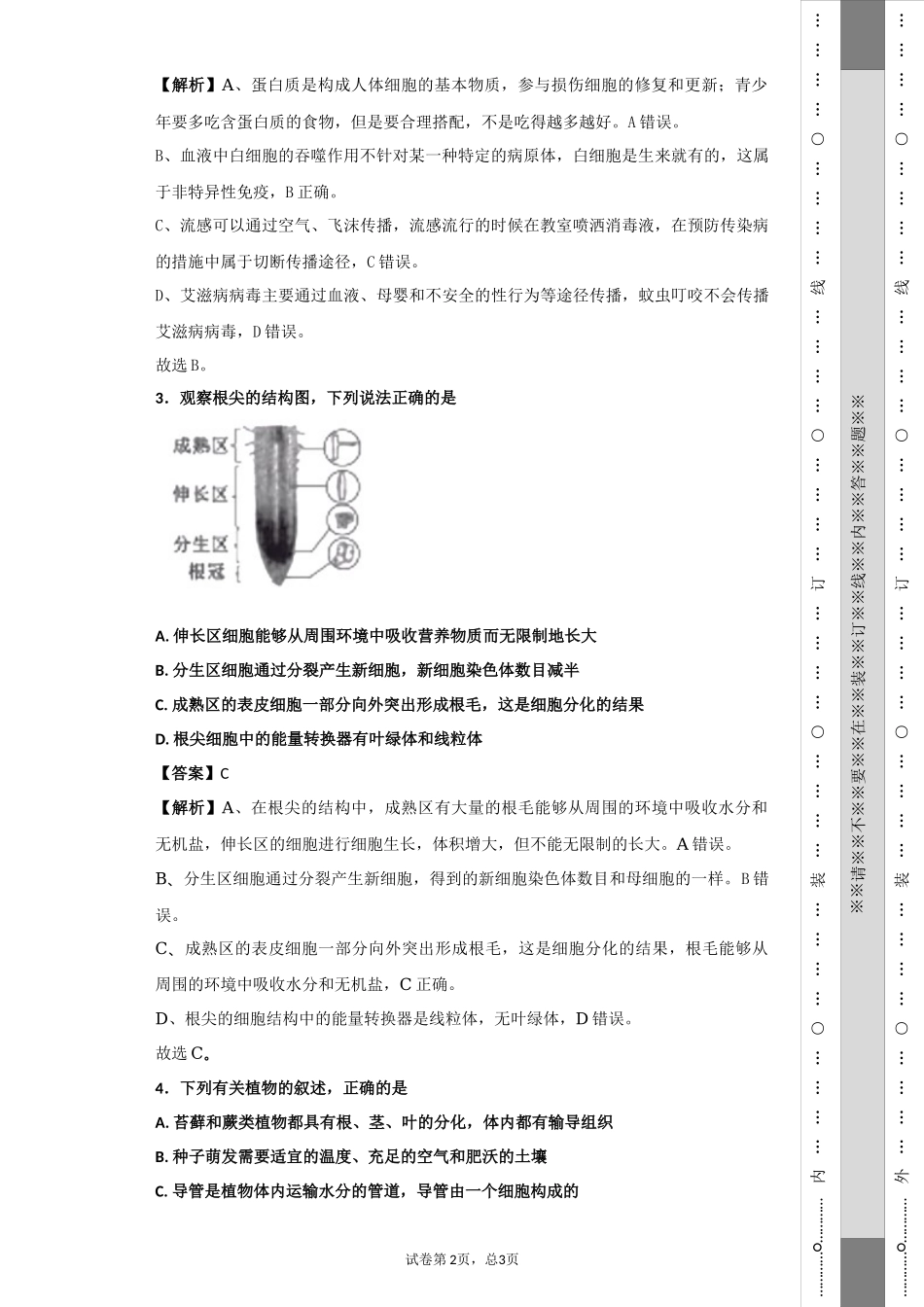 【解析】A、蛋白质是构成人体细胞的基本物质，参与损伤细胞的修复和更新；青少年要多吃含蛋白质的食物，但是要合理搭配，不是吃得越多越好。A错误。

B、血液中白细胞的吞噬作用不针对某一种特定的病原体，白细胞是生来就有的，这属于非特异性免疫，B正确。

C、流感可以通过空气、飞沫传播，流感流行的时候在教室喷洒消毒液，在预防传染病的措施中属于切断传播途径，C错误。

D、艾滋病病毒主要通过血液、母婴和不安全的性行为等途径传播，蚊虫叮咬不会传播艾滋病病毒，D错误。

故选B。

3．观察根尖的结构图，下列说法正确的是

成熟区
伸长区
分生区
根冠

A. 伸长区细胞能够从周围环境中吸收营养物质而无限制地长大

B. 分生区细胞通过分裂产生新细胞，新细胞染色体数目减半

C. 成熟区的表皮细胞一部分向外突出形成根毛，这是细胞分化的结果

D. 根尖细胞中的能量转换器有叶绿体和线粒体

【答案】C

【解析】A、在根尖的结构中，成熟区有大量的根毛能够从周围的环境中吸收水分和无机盐，伸长区的细胞进行细胞生长，体积增大，但不能无限制的长大。A错误。

B、分生区细胞通过分裂产生新细胞，得到的新细胞染色体数目和母细胞的一样。B错误。

C、成熟区的表皮细胞一部分向外突出形成根毛，这是细胞分化的结果，根毛能够从周围的环境中吸收水分和无机盐，C正确。

D、根尖的细胞结构中的能量转换器是线粒体，无叶绿体，D错误。

故选C。

4．下列有关植物的叙述，正确的是

A. 苔藓和蕨类植物都具有根、茎、叶的分化，体内都有输导组织

B. 种子萌发需要适宜的温度、充足的空气和肥沃的土壤

C. 导管是植物体内运输水分的管道，导管由一个细胞构成的

试卷第2页，总3页

…………○…………内…………○…………装…………○…………订…………○…………线…………○…………

※※请※※不※※要※※在※※装※※订※※线※※内※※答※※题※※

…………○…………外…………○…………装…………○…………订…………○…………线…………○…………